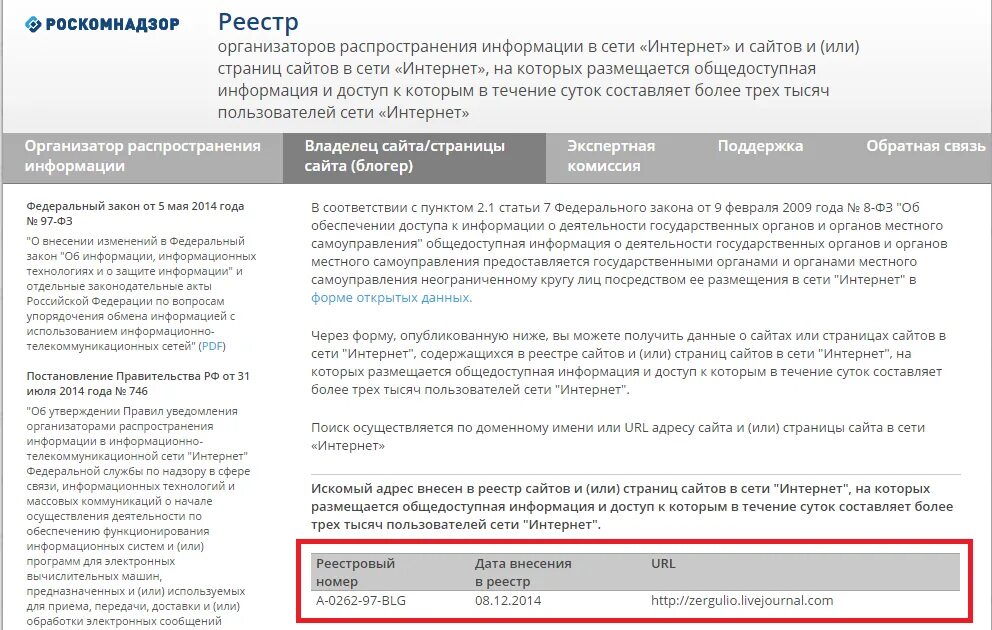 РОСКОМНАДЗОР

Реестр
организаторов распространения информации в сети «Интернет» и сайтов и (или) страниц сайтов в сети «Интернет», на которых размещается общедоступная информация и доступ к которым в течение суток составляет более трех тысяч пользователей сети «Интернет»

Организатор распространения информации
Владелец сайта/страницы сайта (блогер)
Экспертная комиссия
Поддержка
Обратная связь

Федеральный закон от 5 мая 2014 года № 97-ФЗ
"О внесении изменений в Федеральный закон "Об информации, информационных технологиях и о защите информации" и отдельные законодательные акты Российской Федерации по вопросам упорядочения обмена информацией с использованием информационно-телекоммуникационных сетей" (PDF)

Постановление Правительства РФ от 31 июля 2014 года № 746
"Об утверждении Правил уведомления организаторами распространения информации в информационно-телекоммуникационной сети "Интернет" Федеральной службы по надзору в сфере связи, информационных технологий и массовых коммуникаций о начале осуществления деятельности по обеспечению функционирования информационных систем и (или) программ для электронных вычислительных машин, предназначенных и (или) используемых для приема, передачи, доставки и (или) обработки электронных сообщений

В соответствии с пунктом 2.1 статьи 7 Федерального закона от 9 февраля 2009 года № 8-ФЗ "Об обеспечении доступа к информации о деятельности государственных органов и органов местного самоуправления" общедоступная информация о деятельности государственных органов и органов местного самоуправления предоставляется государственными органами и органами местного самоуправления неограниченному кругу лиц посредством ее размещения в сети "Интернет" в форме открытых данных.

Через форму, опубликованную ниже, вы можете получить данные о сайтах или страницах сайтов в сети "Интернет", содержащихся в реестре сайтов и (или) страниц сайтов в сети "Интернет", на которых размещается общедоступная информация и доступ к которым в течение суток составляет более трех тысяч пользователей сети "Интернет".

Поиск осуществляется по доменному имени или URL адресу сайта и (или) страницы сайта в сети «Интернет»

Искомый адрес внесен в реестр сайтов и (или) страниц сайтов в сети "Интернет", на которых размещается общедоступная информация и доступ к которым в течение суток составляет более трех тысяч пользователей сети "Интернет".

| Реестровый номер | Дата внесения в реестр | URL |
|---|---|---|
| A-0262-97-BLG | 08.12.2014 | http://zergulio.livejournal.com |